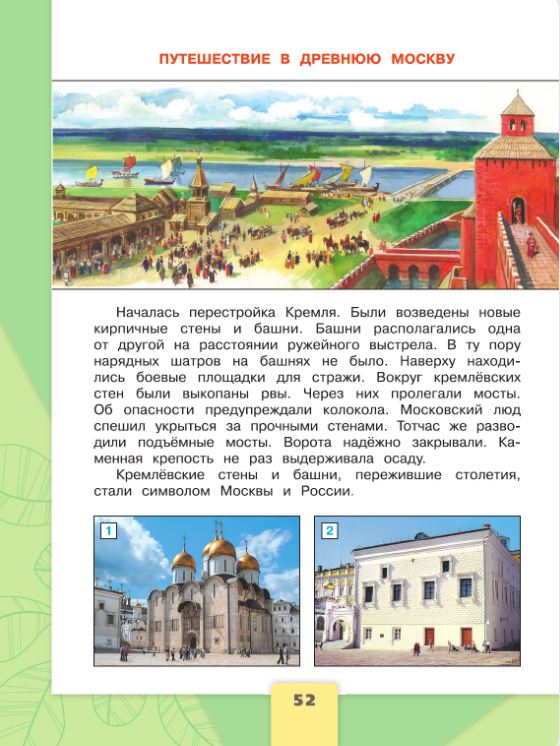 ПУТЕШЕСТВИЕ В ДРЕВНЮЮ МОСКВУ

Началась перестройка Кремля. Были возведены новые кирпичные стены и башни. Башни располагались одна от другой на расстоянии ружейного выстрела. В ту пору нарядных шатров на башнях не было. Наверху находились боевые площадки для стражи. Вокруг кремлёвских стен были выкопаны рвы. Через них пролегали мосты. Об опасности предупреждали колокола. Московский люд спешил укрыться за прочными стенами. Тотчас же разводили подъёмные мосты. Ворота надёжно закрывали. Каменная крепость не раз выдерживала осаду.

Кремлёвские стены и башни, пережившие столетия, стали символом Москвы и России.

1

2

52